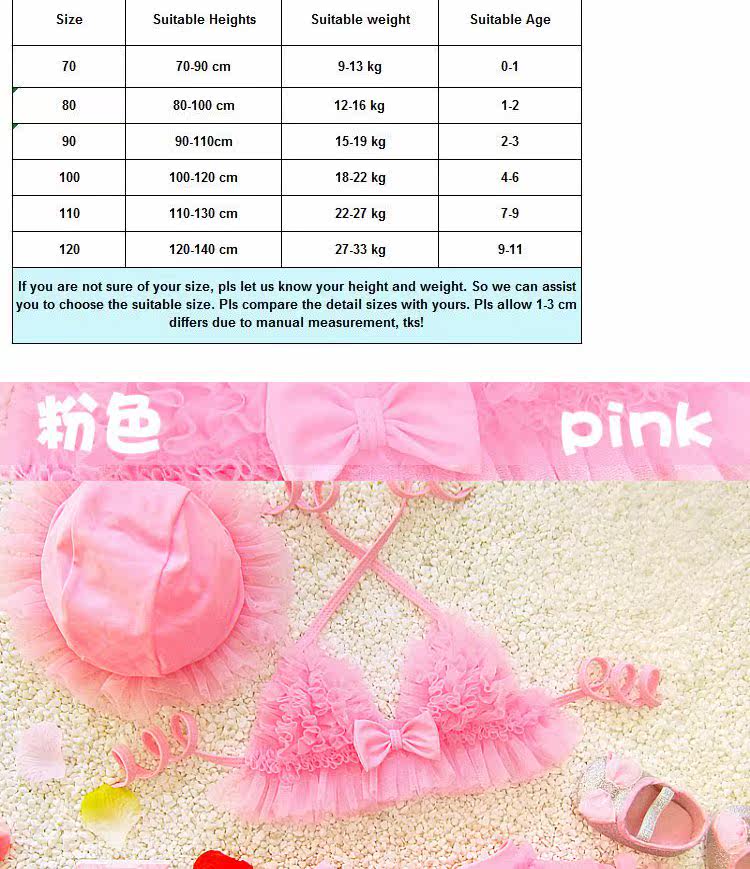 | Size | Suitable Heights | Suitable weight | Suitable Age |
|---|---|---|---|
| 70 | 70-90 cm | 9-13 kg | 0-1 |
| 80 | 80-100 cm | 12-16 kg | 1-2 |
| 90 | 90-110cm | 15-19 kg | 2-3 |
| 100 | 100-120 cm | 18-22 kg | 4-6 |
| 110 | 110-130 cm | 22-27 kg | 7-9 |
| 120 | 120-140 cm | 27-33 kg | 9-11 |

If you are not sure of your size, pls let us know your height and weight. So we can assist you to choose the suitable size. Pls compare the detail sizes with yours. Pls allow 1-3 cm differs due to manual measurement, tks!

粉色

pink